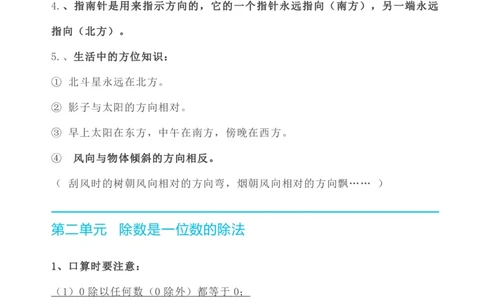 4.、指南针是用来指示方向的，它的一个指针永远指向（南方），另一端永远指向（北方）。

5.、生活中的方位知识：

① 北斗星永远在北方。

② 影子与太阳的方向相对。

③ 早上太阳在东方，中午在南方，傍晚在西方。

④ 风向与物体倾斜的方向相反。

（ 刮风时的树朝风向相对的方向弯，烟朝风向相对的方向飘…… ）

第二单元 除数是一位数的除法

1、口算时要注意：

（1）0 除以任何数（0 除外）都等于 0；